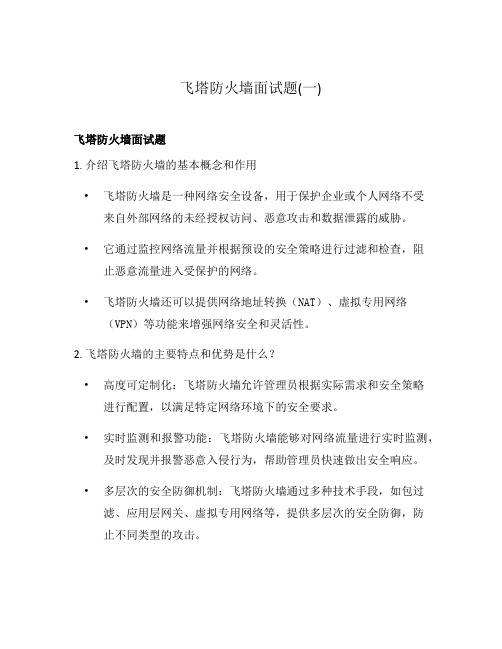 飞塔防火墙面试题(一)

飞塔防火墙面试题

1. 介绍飞塔防火墙的基本概念和作用

• 飞塔防火墙是一种网络安全设备，用于保护企业或个人网络不受来自外部网络的未经授权访问、恶意攻击和数据泄露的威胁。

• 它通过监控网络流量并根据预设的安全策略进行过滤和检查，阻止恶意流量进入受保护的网络。

• 飞塔防火墙还可以提供网络地址转换（NAT）、虚拟专用网络（VPN）等功能来增强网络安全和灵活性。

2. 飞塔防火墙的主要特点和优势是什么？

• 高度可定制化：飞塔防火墙允许管理员根据实际需求和安全策略进行配置，以满足特定网络环境下的安全要求。

• 实时监测和报警功能：飞塔防火墙能够对网络流量进行实时监测，及时发现并报警恶意入侵行为，帮助管理员快速做出安全响应。

• 多层次的安全防御机制：飞塔防火墙通过多种技术手段，如包过滤、应用层网关、虚拟专用网络等，提供多层次的安全防御，防止不同类型的攻击。